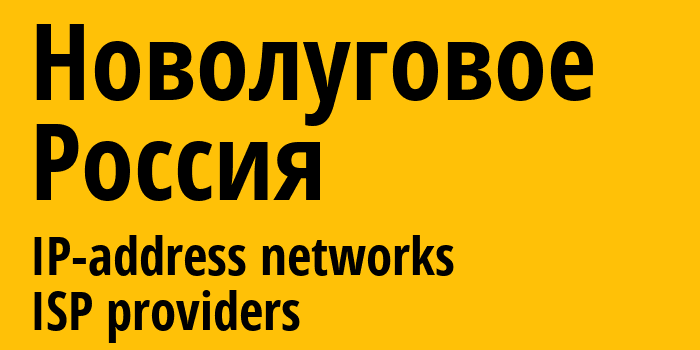 Новолуговое
Россия
IP-address networks
ISP providers